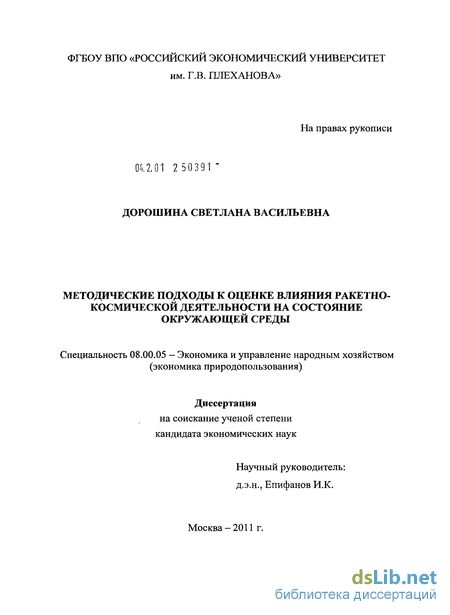 ФГБОУ ВПО «РОССИЙСКИЙ ЭКОНОМИЧЕСКИЙ УНИВЕРСИТЕТ им. Г.В. ПЛЕХАНОВА»

На правах рукописи

04.2.01 2 50391 -

ДОРОШИНА СВЕТЛАНА ВАСИЛЬЕВНА

МЕТОДИЧЕСКИЕ ПОДХОДЫ К ОЦЕНКЕ ВЛИЯНИЯ РАКЕТНО-КОСМИЧЕСКОЙ ДЕЯТЕЛЬНОСТИ НА СОСТОЯНИЕ ОКРУЖАЮЩЕЙ СРЕДЫ

Специальность 08.00.05 – Экономика и управление народным хозяйством (экономика природопользования)

Диссертация
на соискание ученой степени
кандидата экономических наук

Научный руководитель:
д.э.н., Епифанов И.К.

Москва – 2011 г.

dsLib.net
библиотека диссертаций